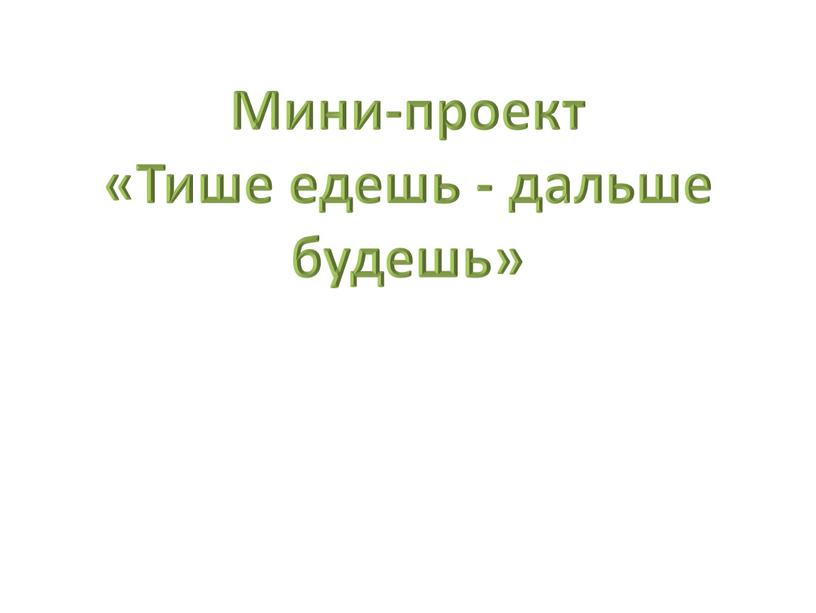 Мини-проект
«Тише едешь - дальше будешь»